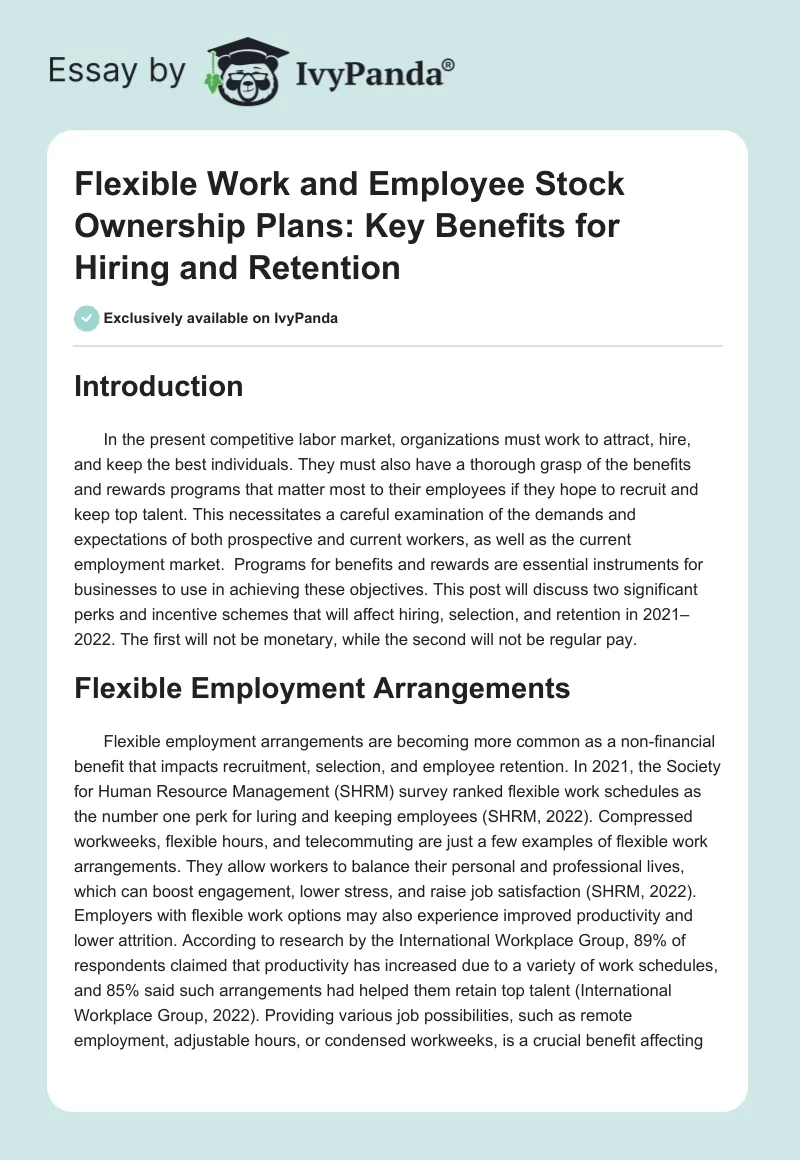 Essay by IvyPanda®

Flexible Work and Employee Stock Ownership Plans: Key Benefits for Hiring and Retention

Exclusively available on IvyPanda

Introduction

In the present competitive labor market, organizations must work to attract, hire, and keep the best individuals. They must also have a thorough grasp of the benefits and rewards programs that matter most to their employees if they hope to recruit and keep top talent. This necessitates a careful examination of the demands and expectations of both prospective and current workers, as well as the current employment market. Programs for benefits and rewards are essential instruments for businesses to use in achieving these objectives. This post will discuss two significant perks and incentive schemes that will affect hiring, selection, and retention in 2021–2022. The first will not be monetary, while the second will not be regular pay.

Flexible Employment Arrangements

Flexible employment arrangements are becoming more common as a non-financial benefit that impacts recruitment, selection, and employee retention. In 2021, the Society for Human Resource Management (SHRM) survey ranked flexible work schedules as the number one perk for luring and keeping employees (SHRM, 2022). Compressed workweeks, flexible hours, and telecommuting are just a few examples of flexible work arrangements. They allow workers to balance their personal and professional lives, which can boost engagement, lower stress, and raise job satisfaction (SHRM, 2022). Employers with flexible work options may also experience improved productivity and lower attrition. According to research by the International Workplace Group, 89% of respondents claimed that productivity has increased due to a variety of work schedules, and 85% said such arrangements had helped them retain top talent (International Workplace Group, 2022). Providing various job possibilities, such as remote employment, adjustable hours, or condensed workweeks, is a crucial benefit affecting